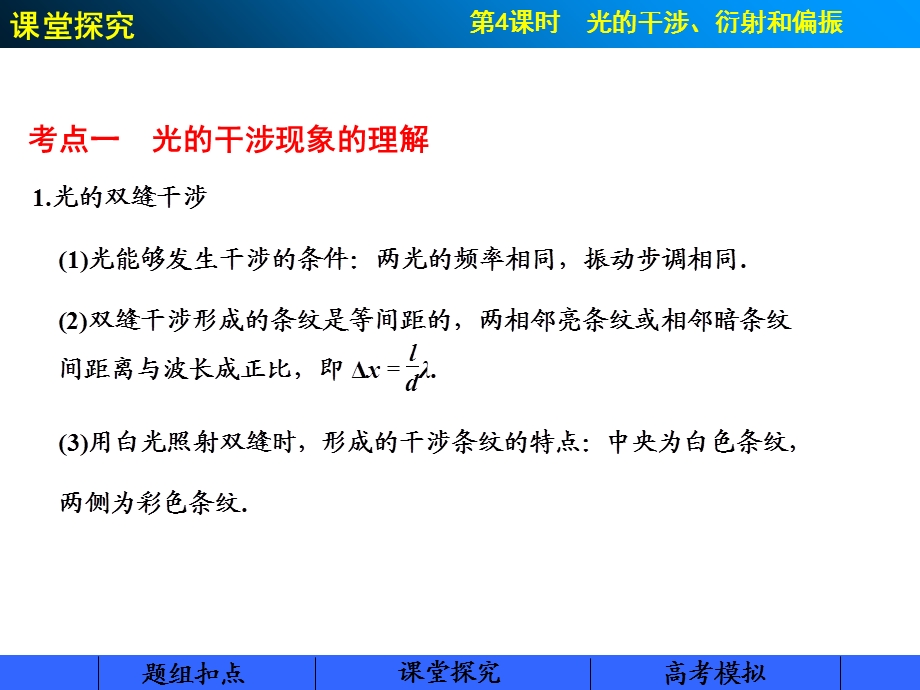 课堂探究

第4课时　光的干涉、衍射和偏振

考点一　光的干涉现象的理解

1.光的双缝干涉

(1)光能够发生干涉的条件：两光的频率相同，振动步调相同.

(2)双缝干涉形成的条纹是等间距的，两相邻亮条纹或相邻暗条纹间距离与波长成正比，即 $\Delta x=\frac{l}{d}\lambda$.

(3)用白光照射双缝时，形成的干涉条纹的特点：中央为白色条纹，两侧为彩色条纹.

题组扣点　课堂探究　高考模拟